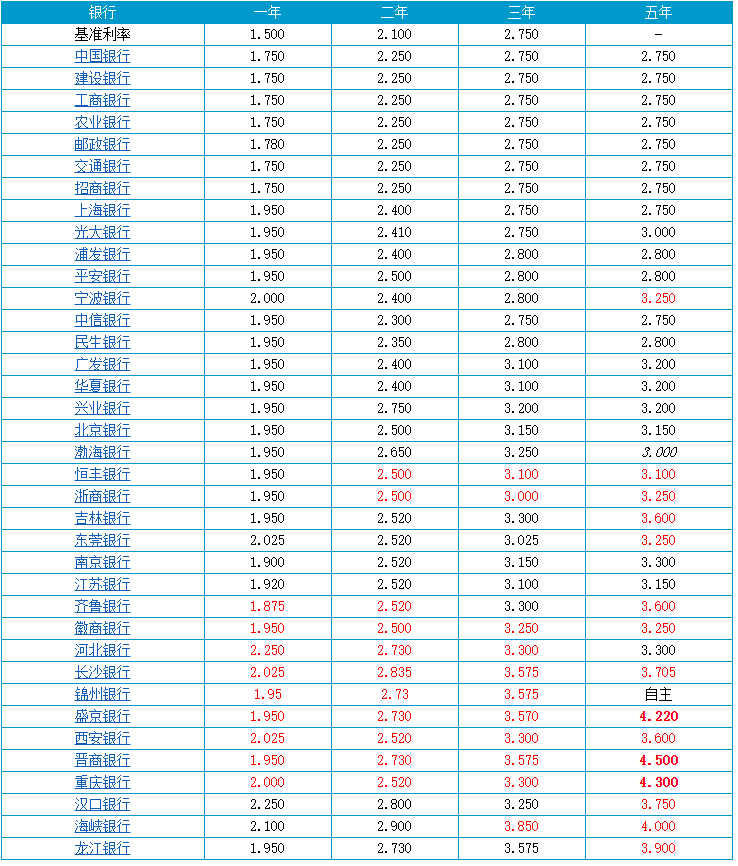 | 银行 | 一年 | 二年 | 三年 | 五年 |
|---|---|---|---|---|
| 基准利率 | 1.500 | 2.100 | 2.750 | - |
| 中国银行 | 1.750 | 2.250 | 2.750 | 2.750 |
| 建设银行 | 1.750 | 2.250 | 2.750 | 2.750 |
| 工商银行 | 1.750 | 2.250 | 2.750 | 2.750 |
| 农业银行 | 1.750 | 2.250 | 2.750 | 2.750 |
| 邮政银行 | 1.780 | 2.250 | 2.750 | 2.750 |
| 交通银行 | 1.750 | 2.250 | 2.750 | 2.750 |
| 招商银行 | 1.750 | 2.250 | 2.750 | 2.750 |
| 上海银行 | 1.950 | 2.400 | 2.750 | 2.750 |
| 光大银行 | 1.950 | 2.410 | 2.750 | 3.000 |
| 浦发银行 | 1.950 | 2.400 | 2.800 | 2.800 |
| 平安银行 | 1.950 | 2.500 | 2.800 | 2.800 |
| 宁波银行 | 2.000 | 2.400 | 2.800 | 3.250 |
| 中信银行 | 1.950 | 2.300 | 2.750 | 2.750 |
| 民生银行 | 1.950 | 2.350 | 2.800 | 2.800 |
| 广发银行 | 1.950 | 2.400 | 3.100 | 3.200 |
| 华夏银行 | 1.950 | 2.400 | 3.100 | 3.200 |
| 兴业银行 | 1.950 | 2.750 | 3.200 | 3.200 |
| 北京银行 | 1.950 | 2.500 | 3.150 | 3.150 |
| 渤海银行 | 1.950 | 2.650 | 3.250 | 3.000 |
| 恒丰银行 | 1.950 | 2.500 | 3.100 | 3.100 |
| 浙商银行 | 1.950 | 2.500 | 3.000 | 3.250 |
| 吉林银行 | 1.950 | 2.520 | 3.300 | 3.600 |
| 东莞银行 | 2.025 | 2.520 | 3.025 | 3.250 |
| 南京银行 | 1.900 | 2.520 | 3.150 | 3.300 |
| 江苏银行 | 1.920 | 2.520 | 3.100 | 3.150 |
| 齐鲁银行 | 1.875 | 2.520 | 3.300 | 3.600 |
| 徽商银行 | 1.950 | 2.500 | 3.250 | 3.250 |
| 河北银行 | 2.250 | 2.730 | 3.300 | 3.300 |
| 长沙银行 | 2.025 | 2.835 | 3.575 | 3.705 |
| 锦州银行 | 1.95 | 2.73 | 3.575 | 自主 |
| 盛京银行 | 1.950 | 2.730 | 3.570 | 4.220 |
| 西安银行 | 2.025 | 2.520 | 3.300 | 3.600 |
| 晋商银行 | 1.950 | 2.730 | 3.575 | 4.500 |
| 重庆银行 | 2.000 | 2.520 | 3.300 | 4.300 |
| 汉口银行 | 2.250 | 2.800 | 3.250 | 3.750 |
| 海峡银行 | 2.100 | 2.900 | 3.850 | 4.000 |
| 龙江银行 | 1.950 | 2.730 | 3.575 | 3.900 |